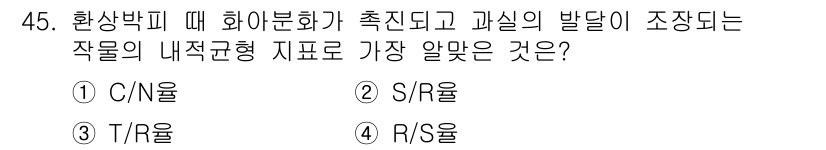 45. 환상박피 때 화아분화가 촉진되고 과실의 발달이 조장되는 작물의 내적균형 지표로 가장 알맞은 것은?

① C/N율
② S/R율
③ T/R율
④ R/S율